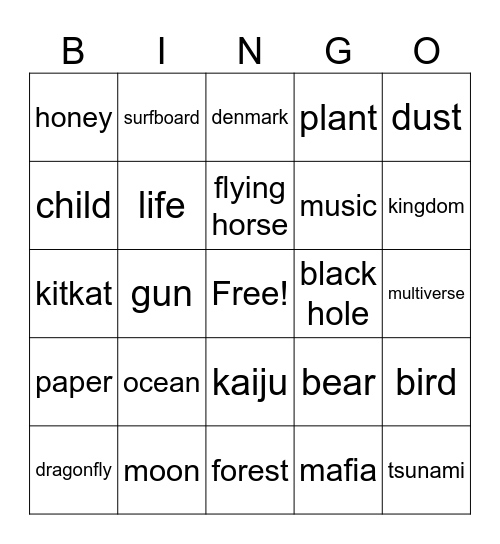 | B | I | N | G | O |
|---|---|---|---|---|
| honey | surfboard | denmark | plant | dust |
| child | life | flying horse | music | kingdom |
| kitkat | gun | Free! | black hole | multiverse |
| paper | ocean | kaiju | bear | bird |
| dragonfly | moon | forest | mafia | tsunami |